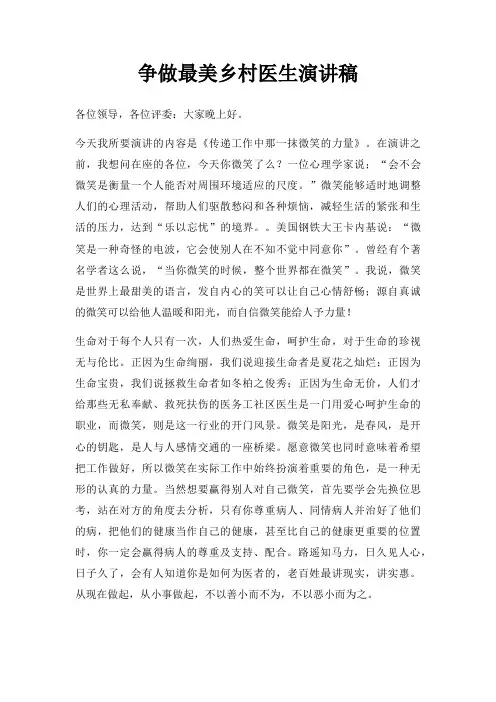 争做最美乡村医生演讲稿

各位领导，各位评委：大家晚上好。

今天我所要演讲的内容是《传递工作中那一抹微笑的力量》。在演讲之前，我想问在座的各位，今天你微笑了么？一位心理学家说：“会不会微笑是衡量一个人能否对周围环境适应的尺度。”微笑能够适时地调整人们的心理活动，帮助人们驱散愁闷和各种烦恼，减轻生活的紧张和生活的压力，达到“乐以忘忧”的境界。。美国钢铁大王卡内基说：“微笑是一种奇怪的电波，它会使别人在不知不觉中同意你”。曾经有个著名学者这么说，“当你微笑的时候，整个世界都在微笑”。我说，微笑是世界上最甜美的语言，发自内心的笑可以让自己心情舒畅；源自真诚的微笑可以给他人温暖和阳光，而自信微笑能给人予力量！

生命对于每个人只有一次，人们热爱生命，呵护生命，对于生命的珍视无与伦比。正因为生命绚丽，我们说迎接生命者是夏花之灿烂；正因为生命宝贵，我们说拯救生命者如冬柏之俊秀；正因为生命无价，人们才给那些无私奉献、救死扶伤的医务工社区医生是一门用爱心呵护生命的职业，而微笑，则是这一行业的开门风景。微笑是阳光，是春风，是开心的钥匙，是人与人感情交通的一座桥梁。愿意微笑也同时意味着希望把工作做好，所以微笑在实际工作中始终扮演着重要的角色，是一种无形的认真的力量。当然想要赢得别人对自己微笑，首先要学会先换位思考，站在对方的角度去分析，只有你尊重病人、同情病人并治好了他们的病，把他们的健康当作自己的健康，甚至比自己的健康更重要的位置时，你一定会赢得病人的尊重及支持、配合。路遥知马力，日久见人心，日子久了，会有人知道你是如何为医者的，老百姓最讲现实，讲实惠。从现在做起，从小事做起，不以善小而不为，不以恶小而为之。